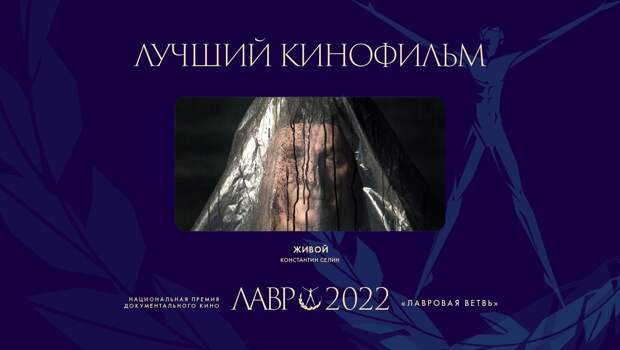 ЛУЧШИЙ КИНОФИЛЬМ

ЖИВОЙ
КОНСТАНТИН СЕЛИН

НАЦИОНАЛЬНАЯ ПРЕМИЯ ДОКУМЕНТАЛЬНОГО КИНО

ЛАВР 2022

«ЛАВРОВАЯ ВЕТВЬ»